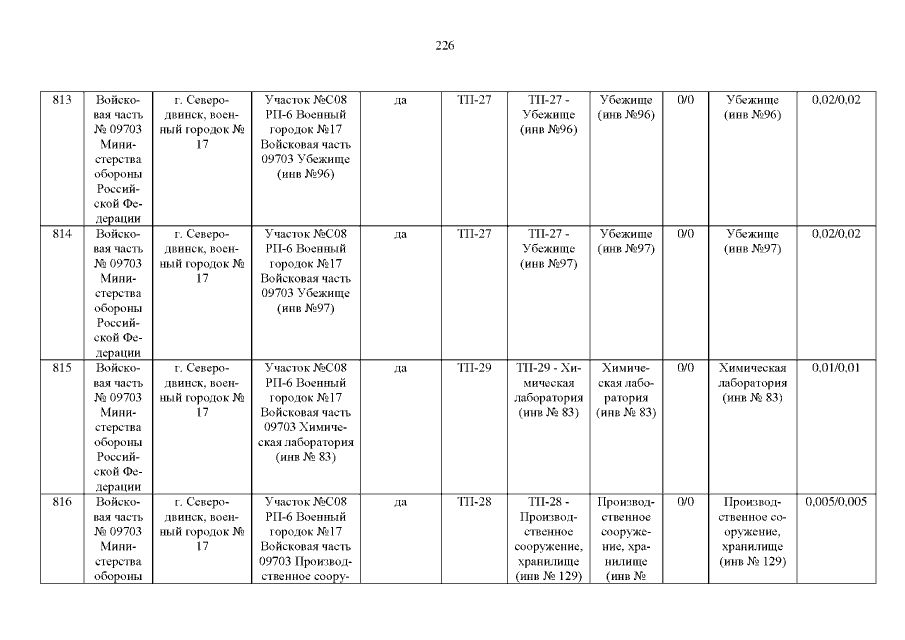 226

| 813 | Войсковая часть № 09703 Министерства обороны Российской Федерации | г. Северодвинск, военный городок № 17 | Участок №С08 РП-6 Военный городок №17 Войсковая часть 09703 Убежище (инв №96) | да | ТП-27 | ТП-27 - Убежище (инв №96) | Убежище (инв №96) | 0/0 | Убежище (инв №96) | 0,02/0,02 |
|---|---|---|---|---|---|---|---|---|---|---|
| 814 | Войсковая часть № 09703 Министерства обороны Российской Федерации | г. Северодвинск, военный городок № 17 | Участок №С08 РП-6 Военный городок №17 Войсковая часть 09703 Убежище (инв №97) | да | ТП-27 | ТП-27 - Убежище (инв №97) | Убежище (инв №97) | 0/0 | Убежище (инв №97) | 0,02/0,02 |
| 815 | Войсковая часть № 09703 Министерства обороны Российской Федерации | г. Северодвинск, военный городок № 17 | Участок №С08 РП-6 Военный городок №17 Войсковая часть 09703 Химическая лаборатория (инв № 83) | да | ТП-29 | ТП-29 - Химическая лаборатория (инв № 83) | Химическая лаборатория (инв № 83) | 0/0 | Химическая лаборатория (инв № 83) | 0,01/0,01 |
| 816 | Войсковая часть № 09703 Министерства обороны | г. Северодвинск, военный городок № 17 | Участок №С08 РП-6 Военный городок №17 Войсковая часть 09703 Производственное соору- | да | ТП-28 | ТП-28 - Производственное сооружение, хранилище (инв № 129) | Производственное сооружение, хранилище (инв № | 0/0 | Производственное сооружение, хранилище (инв № 129) | 0,005/0,005 |